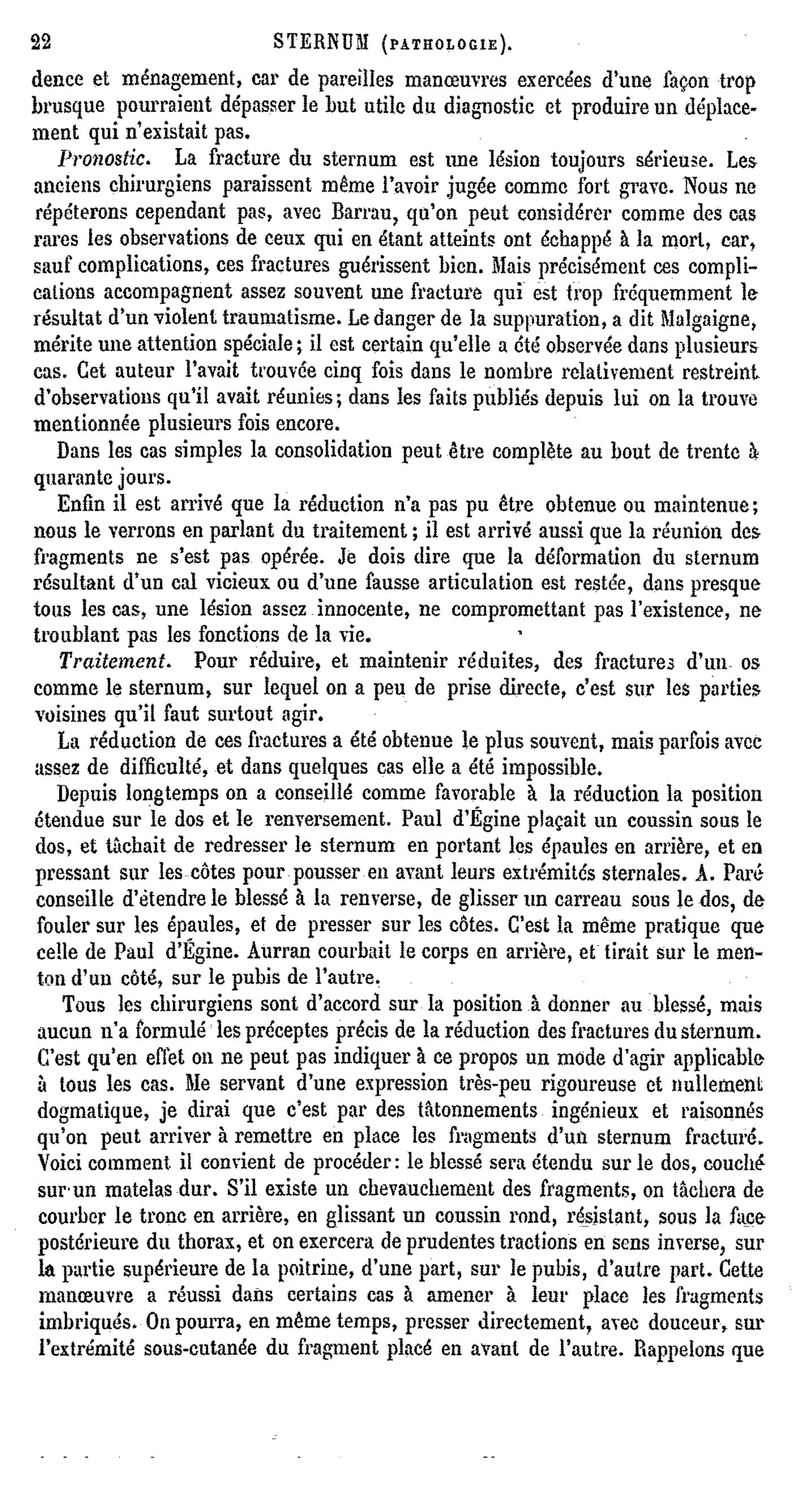 22 STERNUM (PATHOLOGIE).

dence et ménagement, car de pareilles manœuvres exercées d'une façon trop brusque pourraient dépasser le but utile du diagnostic et produire un déplacement qui n'existait pas.

Pronostic. La fracture du sternum est une lésion toujours sérieuse. Les anciens chirurgiens paraissent même l'avoir jugée comme fort grave. Nous ne répéterons cependant pas, avec Barrau, qu'on peut considérer comme des cas rares les observations de ceux qui en étant atteints ont échappé à la mort, car, sauf complications, ces fractures guérissent bien. Mais précisément ces complications accompagnent assez souvent une fracture qui est trop fréquemment le résultat d'un violent traumatisme. Le danger de la suppuration, a dit Malgaigne, mérite une attention spéciale; il est certain qu'elle a été observée dans plusieurs cas. Cet auteur l'avait trouvée cinq fois dans le nombre relativement restreint d'observations qu'il avait réunies; dans les faits publiés depuis lui on la trouve mentionnée plusieurs fois encore.

Dans les cas simples la consolidation peut être complète au bout de trente à quarante jours.

Enfin il est arrivé que la réduction n'a pas pu être obtenue ou maintenue; nous le verrons en parlant du traitement; il est arrivé aussi que la réunion des fragments ne s'est pas opérée. Je dois dire que la déformation du sternum résultant d'un cal vicieux ou d'une fausse articulation est restée, dans presque tous les cas, une lésion assez innocente, ne compromettant pas l'existence, ne troublant pas les fonctions de la vie.

Traitement. Pour réduire, et maintenir réduites, des fractures d'un os comme le sternum, sur lequel on a peu de prise directe, c'est sur les parties voisines qu'il faut surtout agir.

La réduction de ces fractures a été obtenue le plus souvent, mais parfois avec assez de difficulté, et dans quelques cas elle a été impossible.

Depuis longtemps on a conseillé comme favorable à la réduction la position étendue sur le dos et le renversement. Paul d'Égine plaçait un coussin sous le dos, et tâchait de redresser le sternum en portant les épaules en arrière, et en pressant sur les côtes pour pousser en avant leurs extrémités sternales. A. Paré conseille d'étendre le blessé à la renverse, de glisser un carreau sous le dos, de fouler sur les épaules, et de presser sur les côtes. C'est la même pratique que celle de Paul d'Égine. Aurran courbait le corps en arrière, et tirait sur le menton d'un côté, sur le pubis de l'autre.

Tous les chirurgiens sont d'accord sur la position à donner au blessé, mais aucun n'a formulé les préceptes précis de la réduction des fractures du sternum. C'est qu'en effet on ne peut pas indiquer à ce propos un mode d'agir applicable à tous les cas. Me servant d'une expression très-peu rigoureuse et nullement dogmatique, je dirai que c'est par des tâtonnements ingénieux et raisonnés qu'on peut arriver à remettre en place les fragments d'un sternum fracturé. Voici comment il convient de procéder: le blessé sera étendu sur le dos, couché sur un matelas dur. S'il existe un chevauchement des fragments, on tâchera de courber le tronc en arrière, en glissant un coussin rond, résistant, sous la face postérieure du thorax, et on exercera de prudentes tractions en sens inverse, sur la partie supérieure de la poitrine, d'une part, sur le pubis, d'autre part. Cette manœuvre a réussi dans certains cas à amener à leur place les fragments imbriqués. On pourra, en même temps, presser directement, avec douceur, sur l'extrémité sous-cutanée du fragment placé en avant de l'autre. Rappelons que